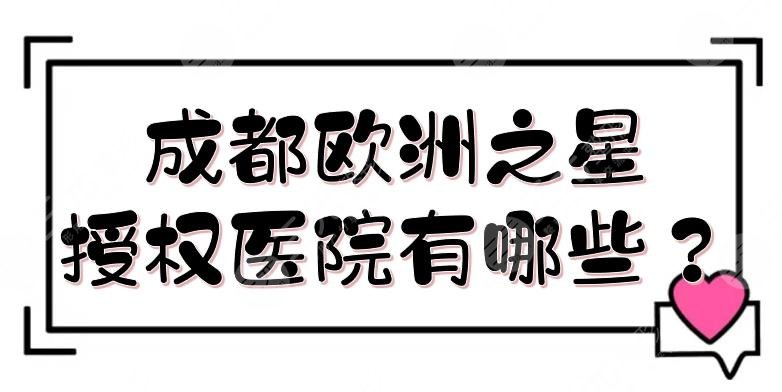 成都欧洲之星
授权医院有哪些？